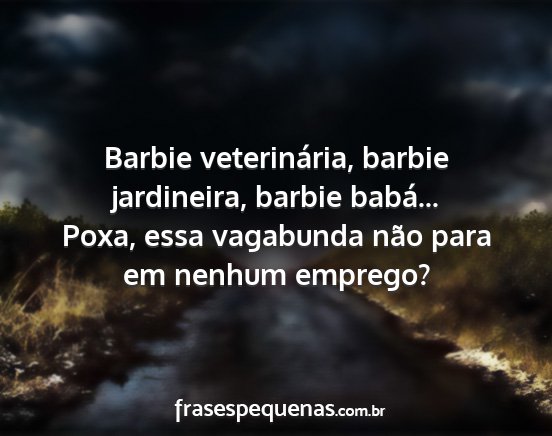 Barbie veterinária, barbie jardineira, barbie babá...
Poxa, essa vagabunda não para em nenhum emprego?

frasespequenas.com.br